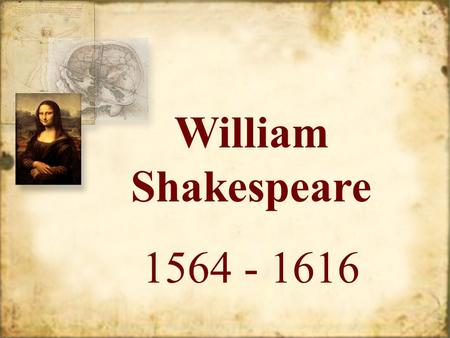 William Shakespeare

1564 - 1616